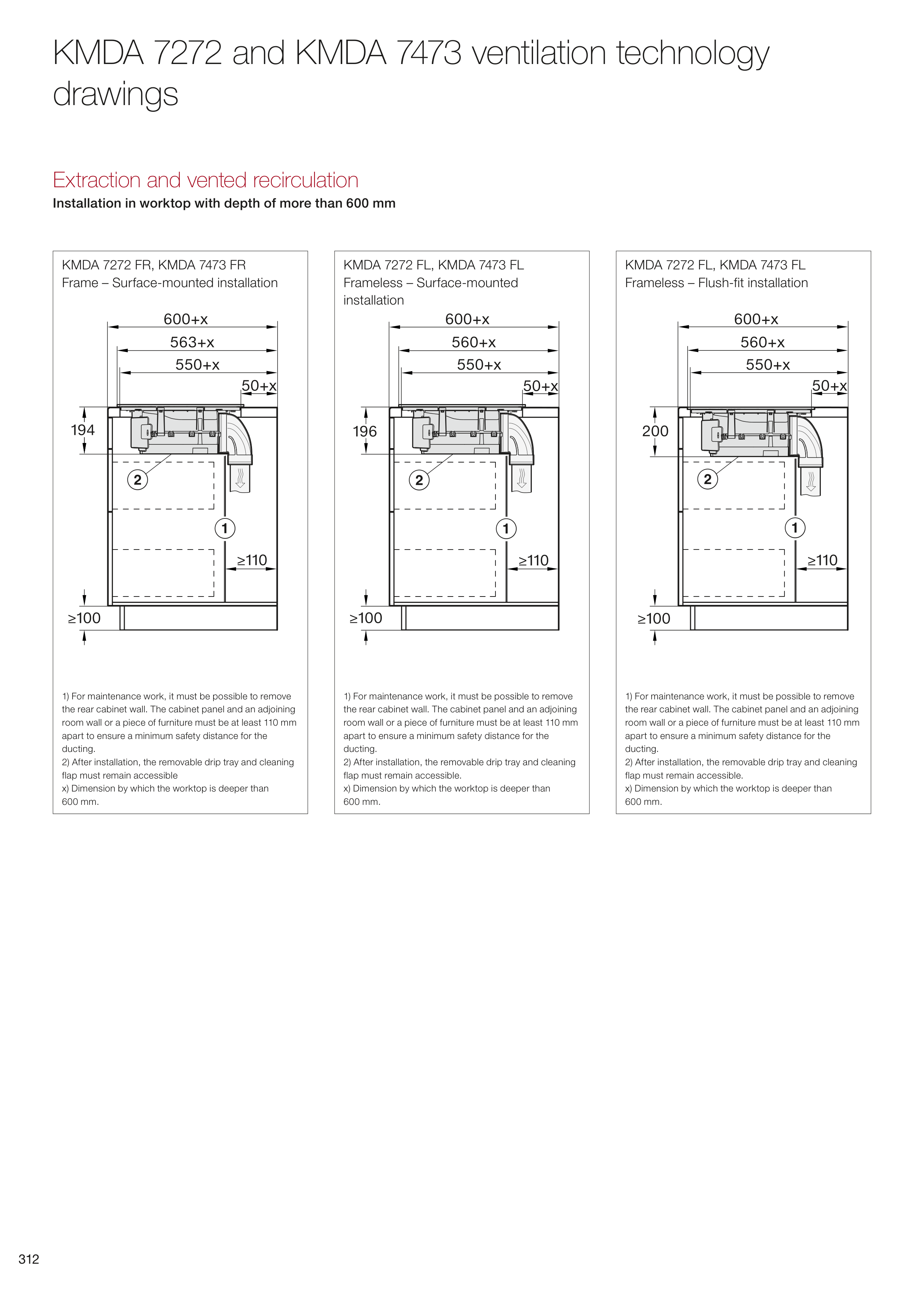 KMDA 7272 and KMDA 7473 ventilation technology drawings

Extraction and vented recirculation

Installation in worktop with depth of more than 600 mm

KMDA 7272 FR, KMDA 7473 FR
Frame – Surface-mounted installation

600+x
563+x
550+x
50+x
194
2
1
≥110
≥100

1) For maintenance work, it must be possible to remove the rear cabinet wall. The cabinet panel and an adjoining room wall or a piece of furniture must be at least 110 mm apart to ensure a minimum safety distance for the ducting.
2) After installation, the removable drip tray and cleaning flap must remain accessible
x) Dimension by which the worktop is deeper than 600 mm.

KMDA 7272 FL, KMDA 7473 FL
Frameless – Surface-mounted installation

600+x
560+x
550+x
50+x
196
2
1
≥110
≥100

1) For maintenance work, it must be possible to remove the rear cabinet wall. The cabinet panel and an adjoining room wall or a piece of furniture must be at least 110 mm apart to ensure a minimum safety distance for the ducting.
2) After installation, the removable drip tray and cleaning flap must remain accessible.
x) Dimension by which the worktop is deeper than 600 mm.

KMDA 7272 FL, KMDA 7473 FL
Frameless – Flush-fit installation

600+x
560+x
550+x
50+x
200
2
1
≥110
≥100

1) For maintenance work, it must be possible to remove the rear cabinet wall. The cabinet panel and an adjoining room wall or a piece of furniture must be at least 110 mm apart to ensure a minimum safety distance for the ducting.
2) After installation, the removable drip tray and cleaning flap must remain accessible.
x) Dimension by which the worktop is deeper than 600 mm.

312